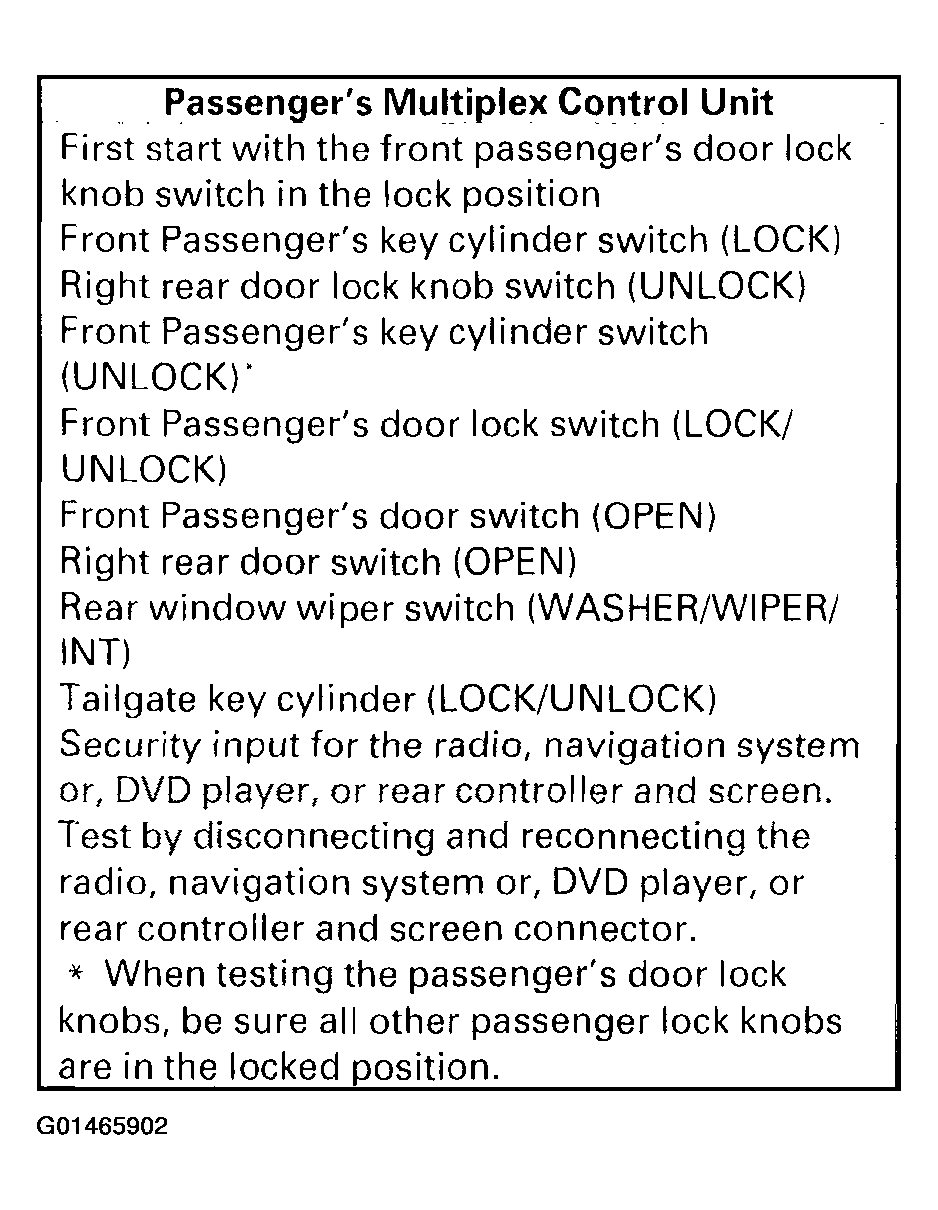 Passenger's Multiplex Control Unit
First start with the front passenger's door lock knob switch in the lock position
Front Passenger's key cylinder switch (LOCK)
Right rear door lock knob switch (UNLOCK)
Front Passenger's key cylinder switch (UNLOCK)*
Front Passenger's door lock switch (LOCK/UNLOCK)
Front Passenger's door switch (OPEN)
Right rear door switch (OPEN)
Rear window wiper switch (WASHER/WIPER/INT)
Tailgate key cylinder (LOCK/UNLOCK)
Security input for the radio, navigation system or, DVD player, or rear controller and screen. Test by disconnecting and reconnecting the radio, navigation system or, DVD player, or rear controller and screen connector.
* When testing the passenger's door lock knobs, be sure all other passenger lock knobs are in the locked position.

G01465902